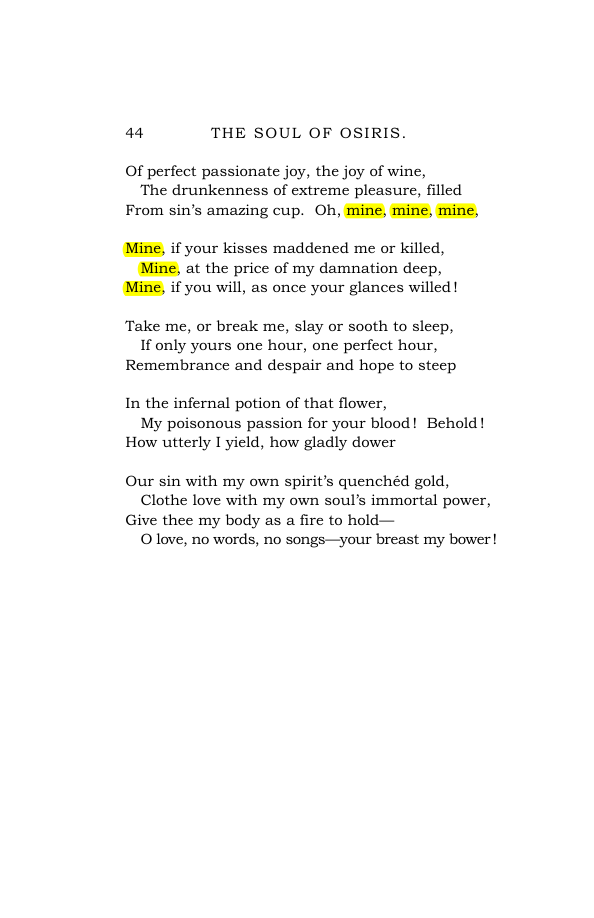 44 THE SOUL OF OSIRIS.

Of perfect passionate joy, the joy of wine,
The drunkenness of extreme pleasure, filled
From sin's amazing cup. Oh, mine, mine, mine,

Mine, if your kisses maddened me or killed,
Mine, at the price of my damnation deep,
Mine, if you will, as once your glances willed!

Take me, or break me, slay or sooth to sleep,
If only yours one hour, one perfect hour,
Remembrance and despair and hope to steep

In the infernal potion of that flower,
My poisonous passion for your blood! Behold!
How utterly I yield, how gladly dower

Our sin with my own spirit's quenchéd gold,
Clothe love with my own soul's immortal power,
Give thee my body as a fire to hold—
O love, no words, no songs—your breast my bower!